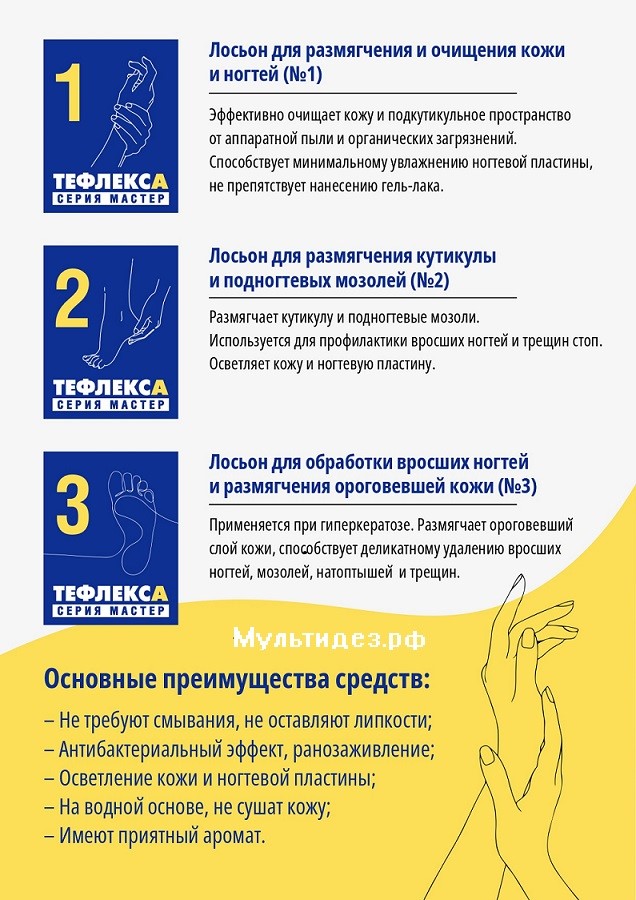 1
ТЕФЛЕКСА
СЕРИЯ МАСТЕР

Лосьон для размягчения и очищения кожи и ногтей (№1)

Эффективно очищает кожу и подкутикульное пространство от аппаратной пыли и органических загрязнений. Способствует минимальному увлажнению ногтевой пластины, не препятствует нанесению гель-лака.

2
ТЕФЛЕКСА
СЕРИЯ МАСТЕР

Лосьон для размягчения кутикулы и подногтевых мозолей (№2)

Размягчает кутикулу и подногтевые мозоли.
Используется для профилактики вросших ногтей и трещин стоп.
Осветляет кожу и ногтевую пластину.

3
ТЕФЛЕКСА
СЕРИЯ МАСТЕР

Лосьон для обработки вросших ногтей и размягчения ороговевшей кожи (№3)

Применяется при гиперкератозе. Размягчает ороговевший слой кожи, способствует деликатному удалению вросших ногтей, мозолей, натоптышей и трещин.

Мультидез.рф

Основные преимущества средств:
– Не требуют смывания, не оставляют липкости;
– Антибактериальный эффект, ранозаживление;
– Осветление кожи и ногтевой пластины;
– На водной основе, не сушат кожу;
– Имеют приятный аромат.